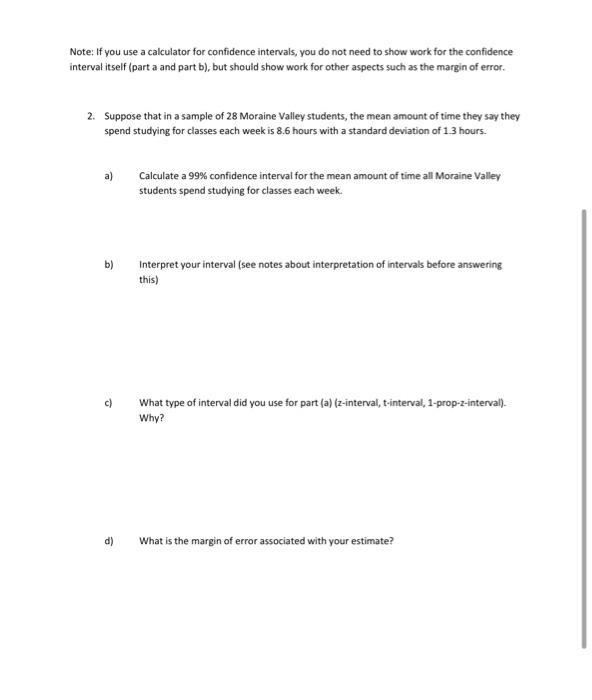 Note: If you use a calculator for confidence intervals, you do not need to show work for the confidence interval itself (part a and part b), but should show work for other aspects such as the margin of error.

2. Suppose that in a sample of 28 Moraine Valley students, the mean amount of time they say they spend studying for classes each week is 8.6 hours with a standard deviation of 1.3 hours.

a) Calculate a 99% confidence interval for the mean amount of time all Moraine Valley students spend studying for classes each week.

b) Interpret your interval (see notes about interpretation of intervals before answering this)

c) What type of interval did you use for part (a) (z-interval, t-interval, 1-prop-z-interval). Why?

d) What is the margin of error associated with your estimate?